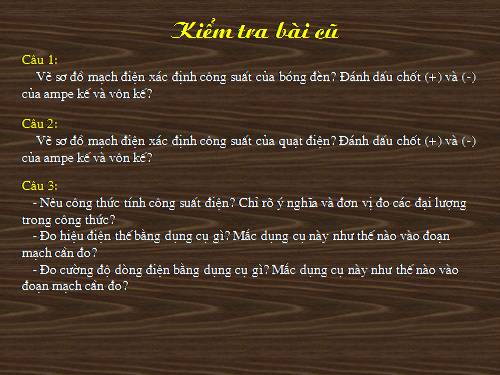 Kiểm tra bài cũ

Câu 1:
Vẽ sơ đồ mạch điện xác định công suất của bóng đèn? Đánh dấu chốt (+) và (-) của ampe kế và vôn kế?

Câu 2:
Vẽ sơ đồ mạch điện xác định công suất của quạt điện? Đánh dấu chốt (+) và (-) của ampe kế và vôn kế?

Câu 3:
- Nêu công thức tính công suất điện? Chỉ rõ ý nghĩa và đơn vị đo các đại lượng trong công thức?
- Đo hiệu điện thế bằng dụng cụ gì? Mắc dụng cụ này như thế nào vào đoạn mạch cần đo?
- Đo cường độ dòng điện bằng dụng cụ gì? Mắc dụng cụ này như thế nào vào đoạn mạch cần đo?